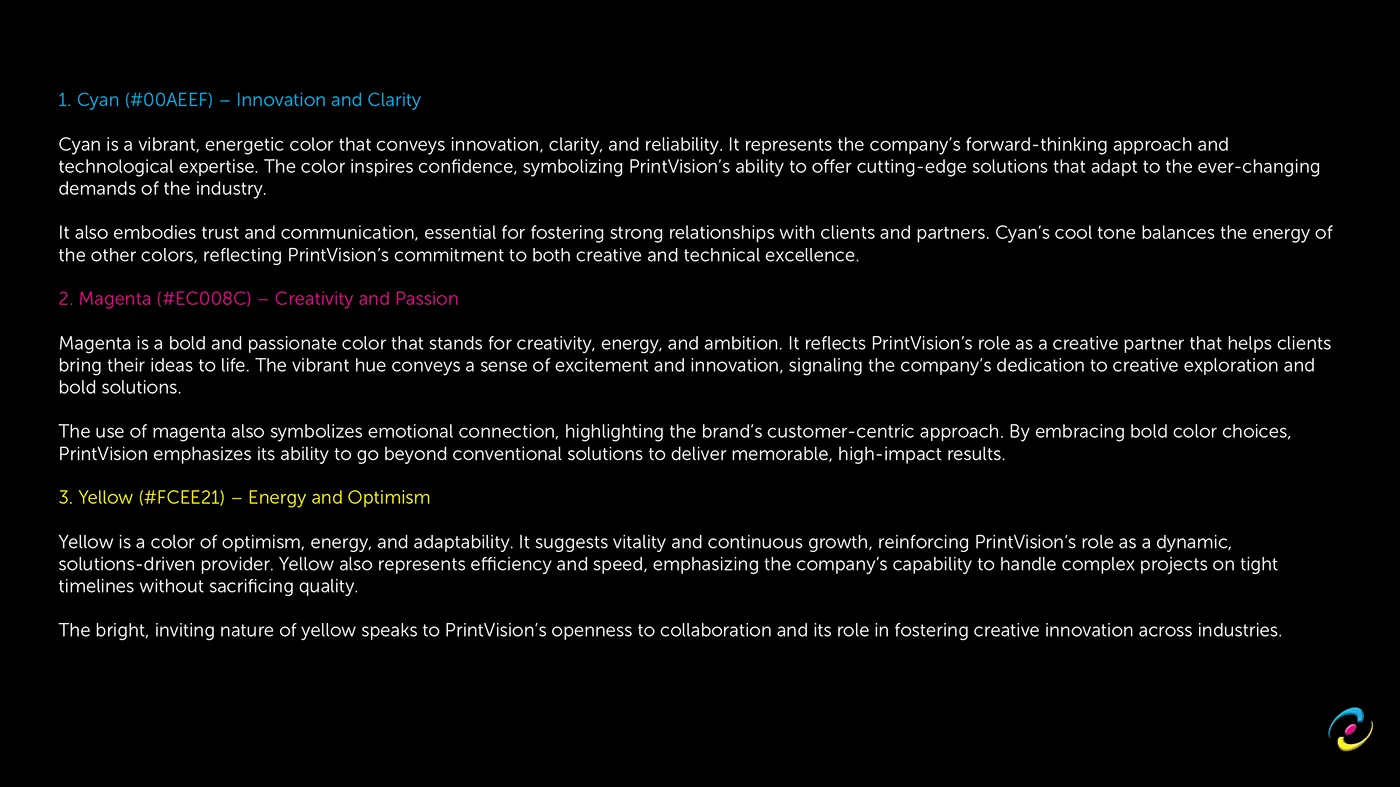 1. Cyan (#00AEEF) – Innovation and Clarity

Cyan is a vibrant, energetic color that conveys innovation, clarity, and reliability. It represents the company's forward-thinking approach and technological expertise. The color inspires confidence, symbolizing PrintVision's ability to offer cutting-edge solutions that adapt to the ever-changing demands of the industry.

It also embodies trust and communication, essential for fostering strong relationships with clients and partners. Cyan's cool tone balances the energy of the other colors, reflecting PrintVision's commitment to both creative and technical excellence.

2. Magenta (#EC008C) – Creativity and Passion

Magenta is a bold and passionate color that stands for creativity, energy, and ambition. It reflects PrintVision's role as a creative partner that helps clients bring their ideas to life. The vibrant hue conveys a sense of excitement and innovation, signaling the company's dedication to creative exploration and bold solutions.

The use of magenta also symbolizes emotional connection, highlighting the brand's customer-centric approach. By embracing bold color choices, PrintVision emphasizes its ability to go beyond conventional solutions to deliver memorable, high-impact results.

3. Yellow (#FCEE21) – Energy and Optimism

Yellow is a color of optimism, energy, and adaptability. It suggests vitality and continuous growth, reinforcing PrintVision's role as a dynamic, solutions-driven provider. Yellow also represents efficiency and speed, emphasizing the company's capability to handle complex projects on tight timelines without sacrificing quality.

The bright, inviting nature of yellow speaks to PrintVision's openness to collaboration and its role in fostering creative innovation across industries.